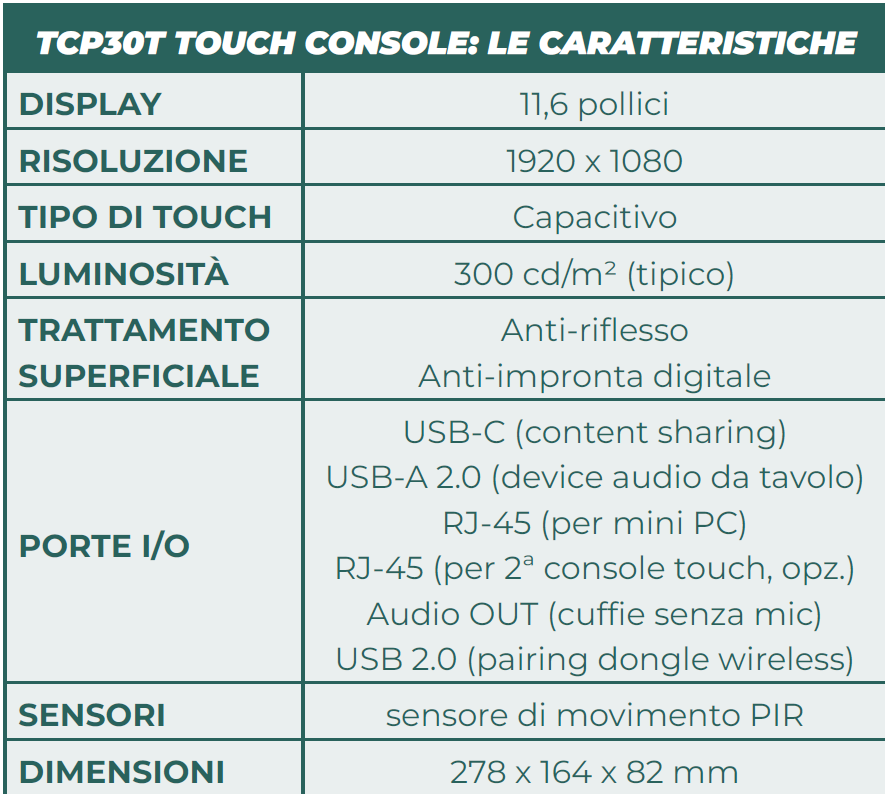 | TCP30T TOUCH CONSOLE: LE CARATTERISTICHE | |
|---|---|
| DISPLAY | 11,6 pollici |
| RISOLUZIONE | 1920 x 1080 |
| TIPO DI TOUCH | Capacitivo |
| LUMINOSITÀ | 300 cd/m² (tipico) |
| TRATTAMENTO SUPERFICIALE | Anti-riflesso Anti-impronta digitale |
| PORTE I/O | USB-C (content sharing) USB-A 2.0 (device audio da tavolo) RJ-45 (per mini PC) RJ-45 (per 2ª console touch, opz.) Audio OUT (cuffie senza mic) USB 2.0 (pairing dongle wireless) |
| SENSORI | sensore di movimento PIR |
| DIMENSIONI | 278 x 164 x 82 mm |